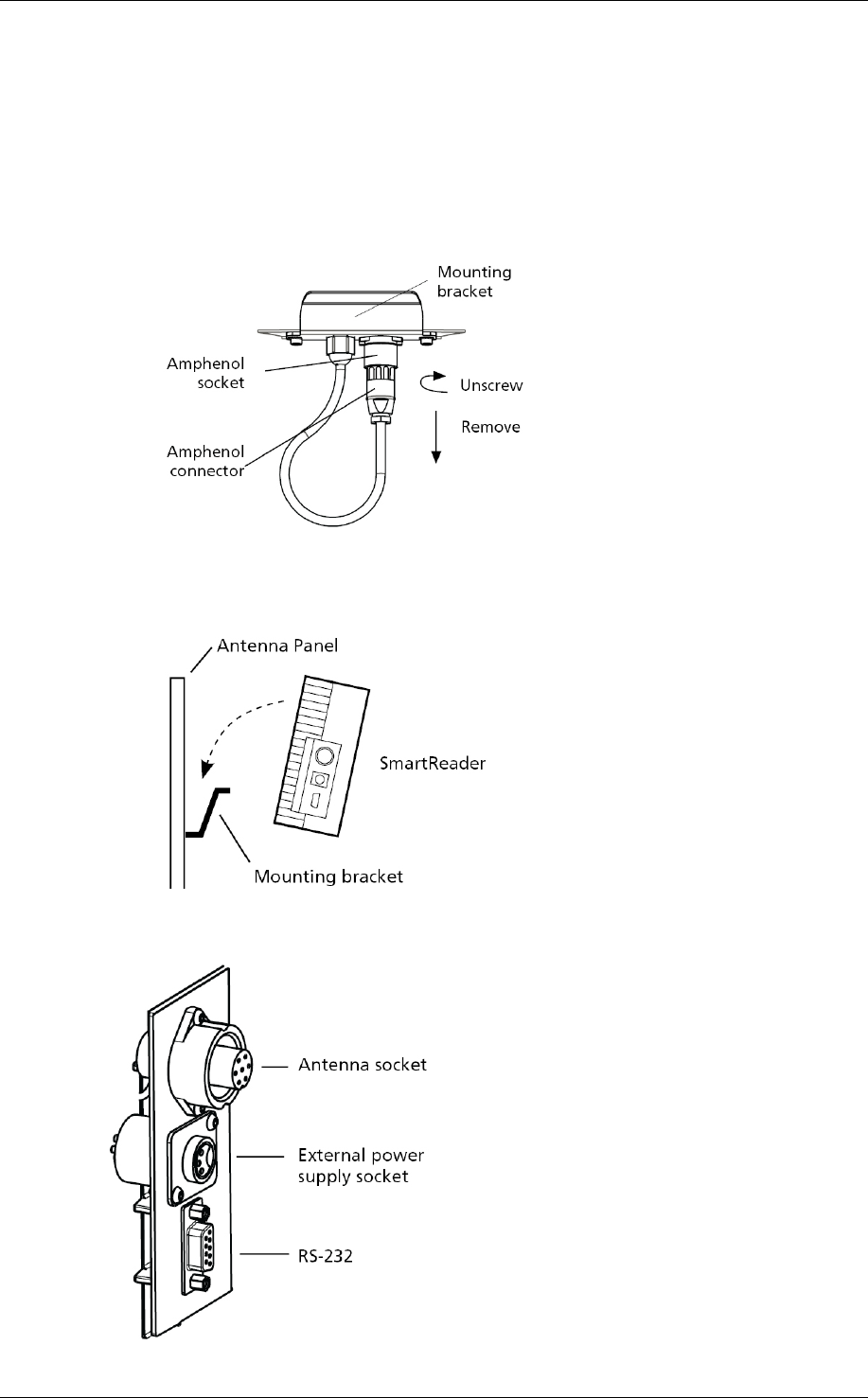 Mounting bracket

Amphenol socket

Unscrew

Remove

Amphenol connector

Antenna Panel

SmartReader

Mounting bracket

Antenna socket

External power supply socket

RS-232